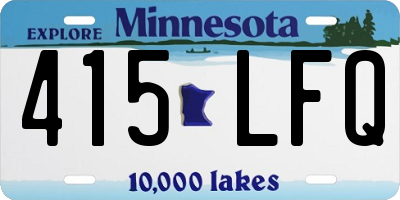 EXPLORE Minnesota

415 LFQ

10,000 lakes